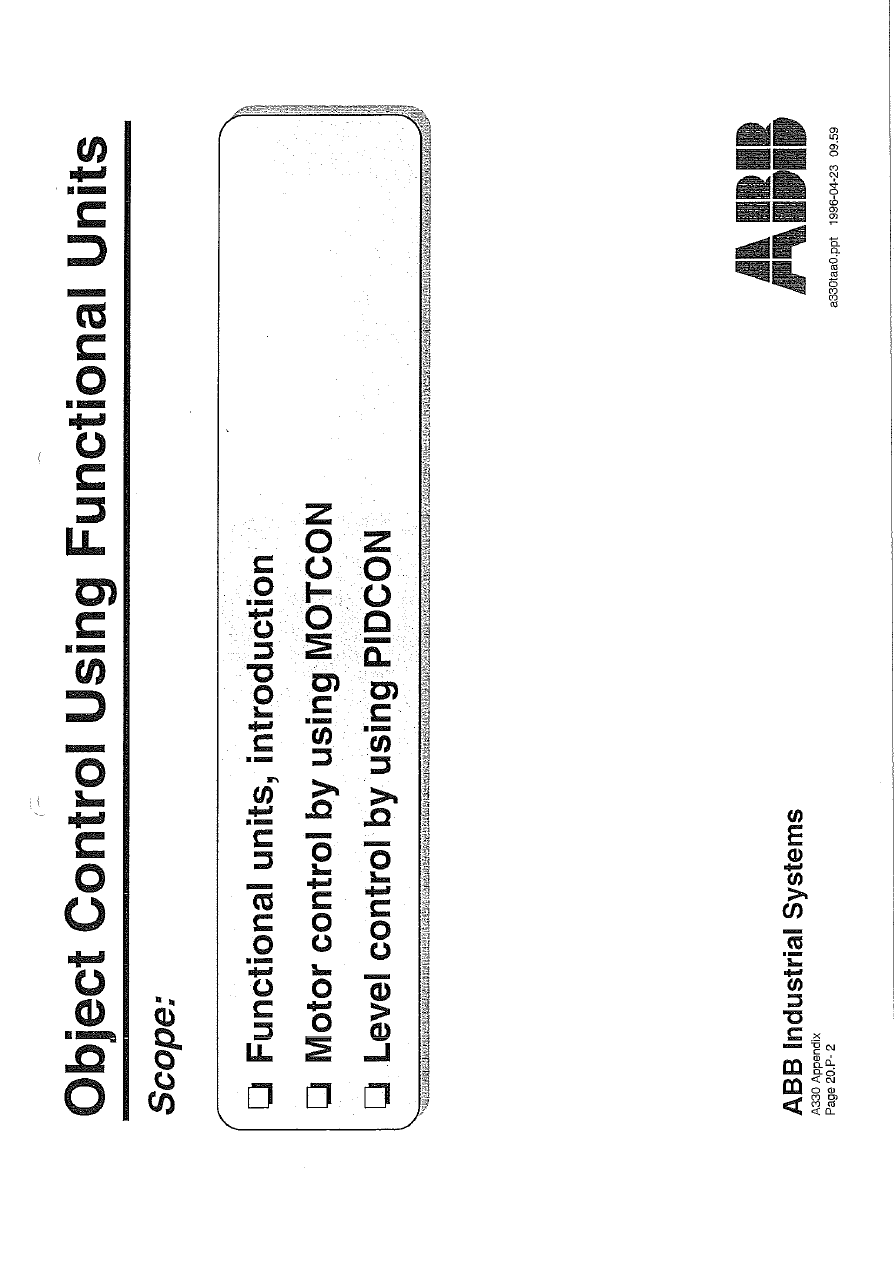 Object Control Using Functional Units

Scope:

☐ Functional units, introduction

☐ Motor control by using MOTCON

☐ Level control by using PIDCON

ABB Industrial Systems
A330 Appendix
Page 20.P- 2

ABB
a330taa0.ppt 1996-04-23 09.59